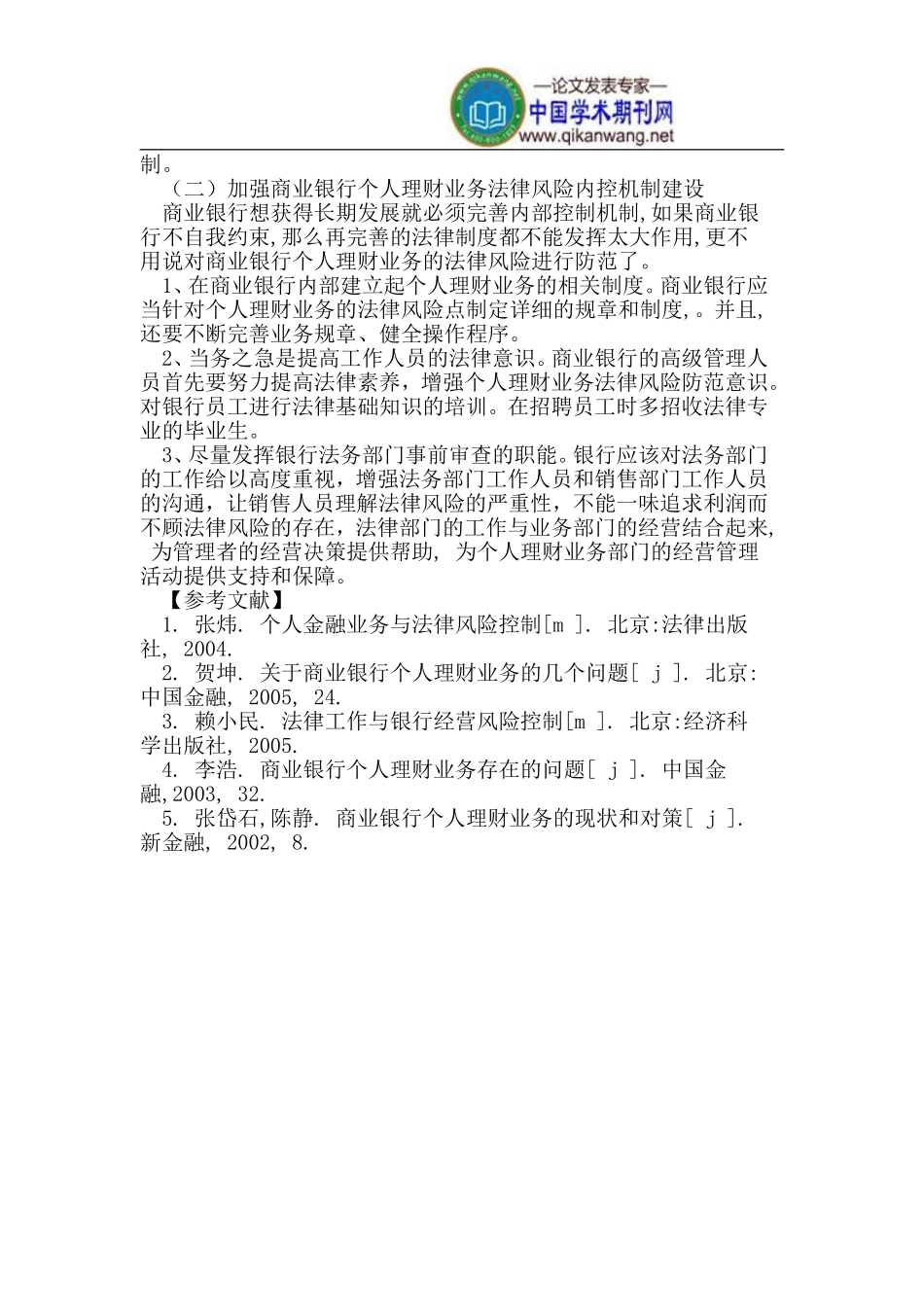 —论文发表专家—
中国学术期刊网
www.qikanwang.net

制。

（二）加强商业银行个人理财业务法律风险内控机制建设

商业银行想获得长期发展就必须完善内部控制机制,如果商业银行不自我约束,那么再完善的法律制度都不能发挥太大作用,更不用说对商业银行个人理财业务的法律风险进行防范了。

1、在商业银行内部建立起个人理财业务的相关制度。商业银行应当针对个人理财业务的法律风险点制定详细的规章和制度,。并且,还要不断完善业务规章、健全操作程序。

2、当务之急是提高工作人员的法律意识。商业银行的高级管理人员首先要努力提高法律素养，增强个人理财业务法律风险防范意识。对银行员工进行法律基础知识的培训。在招聘员工时多招收法律专业的毕业生。

3、尽量发挥银行法务部门事前审查的职能。银行应该对法务部门的工作给以高度重视，增强法务部门工作人员和销售部门工作人员的沟通，让销售人员理解法律风险的严重性，不能一味追求利润而不顾法律风险的存在，法律部门的工作与业务部门的经营结合起来, 为管理者的经营决策提供帮助, 为个人理财业务部门的经营管理活动提供支持和保障。

【参考文献】

1. 张炜. 个人金融业务与法律风险控制[m ]. 北京:法律出版社, 2004.

2. 贺坤. 关于商业银行个人理财业务的几个问题[ j ]. 北京:中国金融, 2005, 24.

3. 赖小民. 法律工作与银行经营风险控制[m ]. 北京:经济科学出版社, 2005.

4. 李浩. 商业银行个人理财业务存在的问题[ j ]. 中国金融,2003, 32.

5. 张岱石,陈静. 商业银行个人理财业务的现状和对策[ j ]. 新金融, 2002, 8.